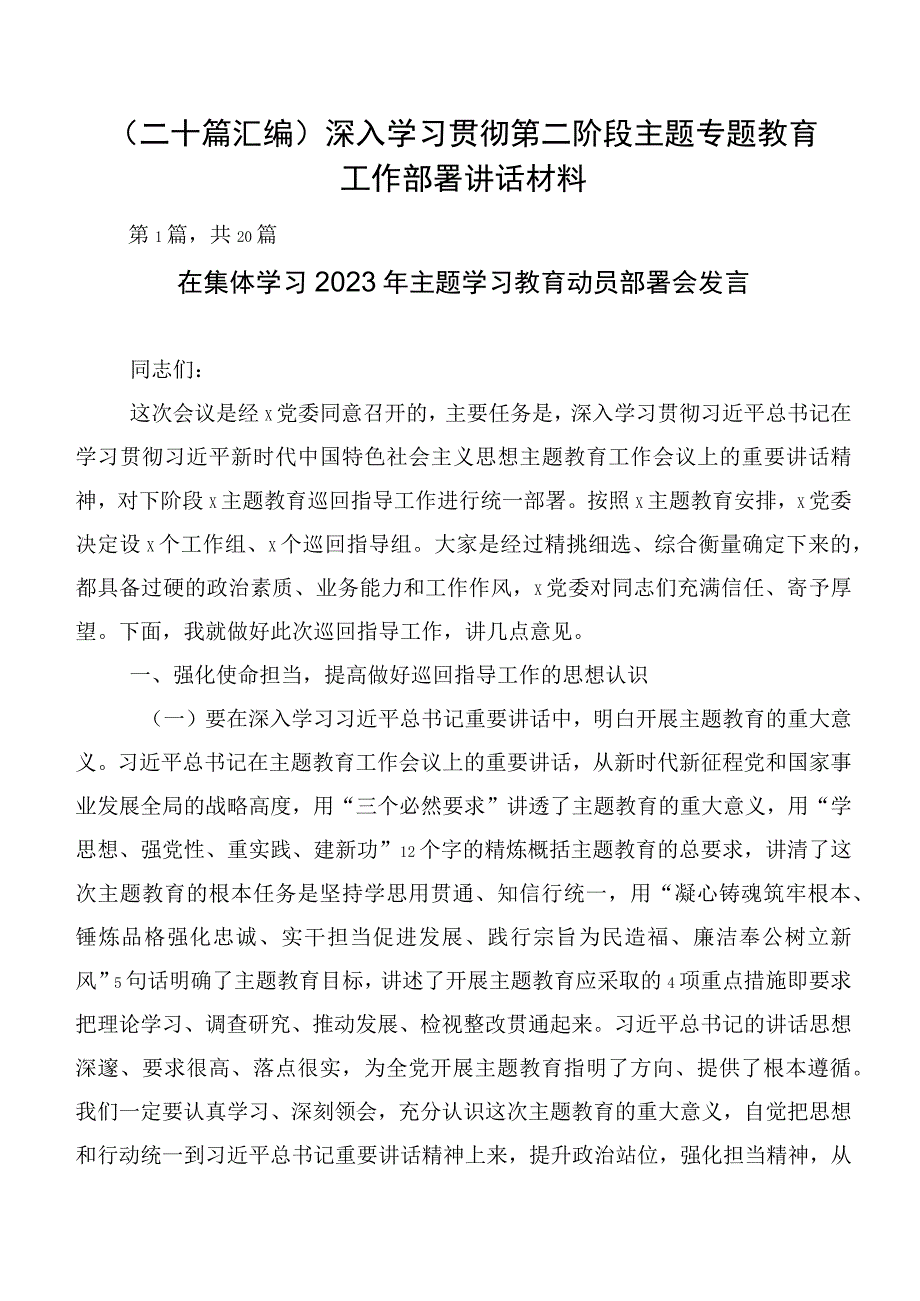 （二十篇汇编）深入学习贯彻第二阶段主题专题教育工作部署讲话材料

第1篇，共20篇

在集体学习2023年主题学习教育动员部署会发言

同志们：

这次会议是经x党委同意召开的，主要任务是，深入学习贯彻习近平总书记在学习贯彻习近平新时代中国特色社会主义思想主题教育工作会议上的重要讲话精神，对下阶段x主题教育巡回指导工作进行统一部署。按照x主题教育安排，x党委决定设x个工作组、x个巡回指导组。大家是经过精挑细选、综合衡量确定下来的，都具备过硬的政治素质、业务能力和工作作风，x党委对同志们充满信任、寄予厚望。下面，我就做好此次巡回指导工作，讲几点意见。

一、强化使命担当，提高做好巡回指导工作的思想认识

（一）要在深入学习习近平总书记重要讲话中，明白开展主题教育的重大意义。习近平总书记在主题教育工作会议上的重要讲话，从新时代新征程党和国家事业发展全局的战略高度，用“三个必然要求”讲透了主题教育的重大意义，用“学思想、强党性、重实践、建新功”12个字的精炼概括主题教育的总要求，讲清了这次主题教育的根本任务是坚持学思用贯通、知信行统一，用“凝心铸魂筑牢根本、锤炼品格强化忠诚、实干担当促进发展、践行宗旨为民造福、廉洁奉公树立新风”5句话明确了主题教育目标，讲述了开展主题教育应采取的4项重点措施即要求把理论学习、调查研究、推动发展、检视整改贯通起来。习近平总书记的讲话思想深邃、要求很高、落点很实，为全党开展主题教育指明了方向、提供了根本遵循。我们一定要认真学习、深刻领会，充分认识这次主题教育的重大意义，自觉把思想和行动统一到习近平总书记重要讲话精神上来，提升政治站位，强化担当精神，从